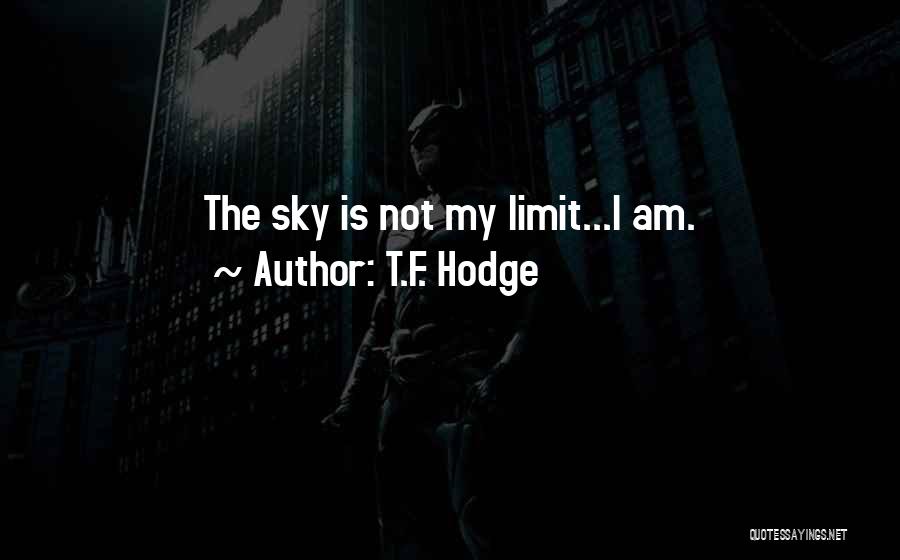 The sky is not my limit...I am.
~ Author: T.F. Hodge

QUOTESSAYINGS.NET